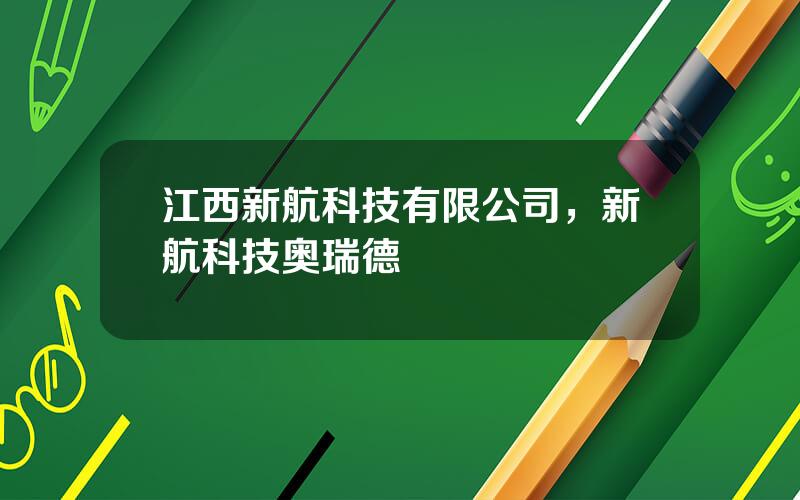 江西新航科技有限公司，新航科技奥瑞德